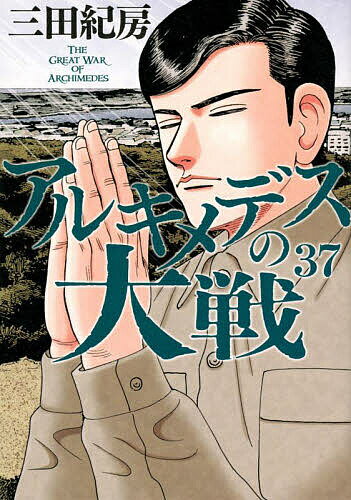 三田紀房

THE GREAT WAR OF ARCHIMEDES

アルキメデスの大戦 37